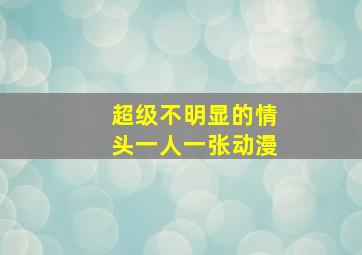 超级不明显的情头一人一张动漫